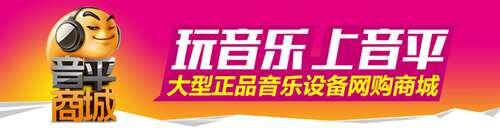 音平商城

玩音乐 上音平

大型正品音乐设备网购商城